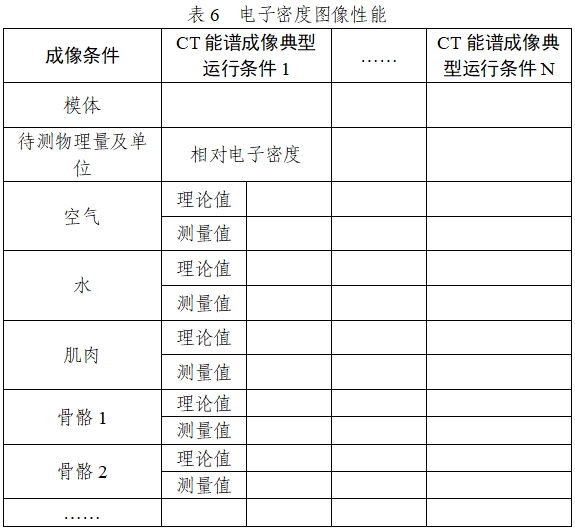 表 6　电子密度图像性能

| 成像条件 | CT 能谱成像典型运行条件 1 | | …… | CT 能谱成像典型运行条件 N |
|---|---|---|---|---|
| 模体 | | | | |
| 待测物理量及单位 | 相对电子密度 | | | |
| 空气 | 理论值 | | | |
| | 测量值 | | | |
| 水 | 理论值 | | | |
| | 测量值 | | | |
| 肌肉 | 理论值 | | | |
| | 测量值 | | | |
| 骨骼 1 | 理论值 | | | |
| | 测量值 | | | |
| 骨骼 2 | 理论值 | | | |
| | 测量值 | | | |
| …… | | | | |